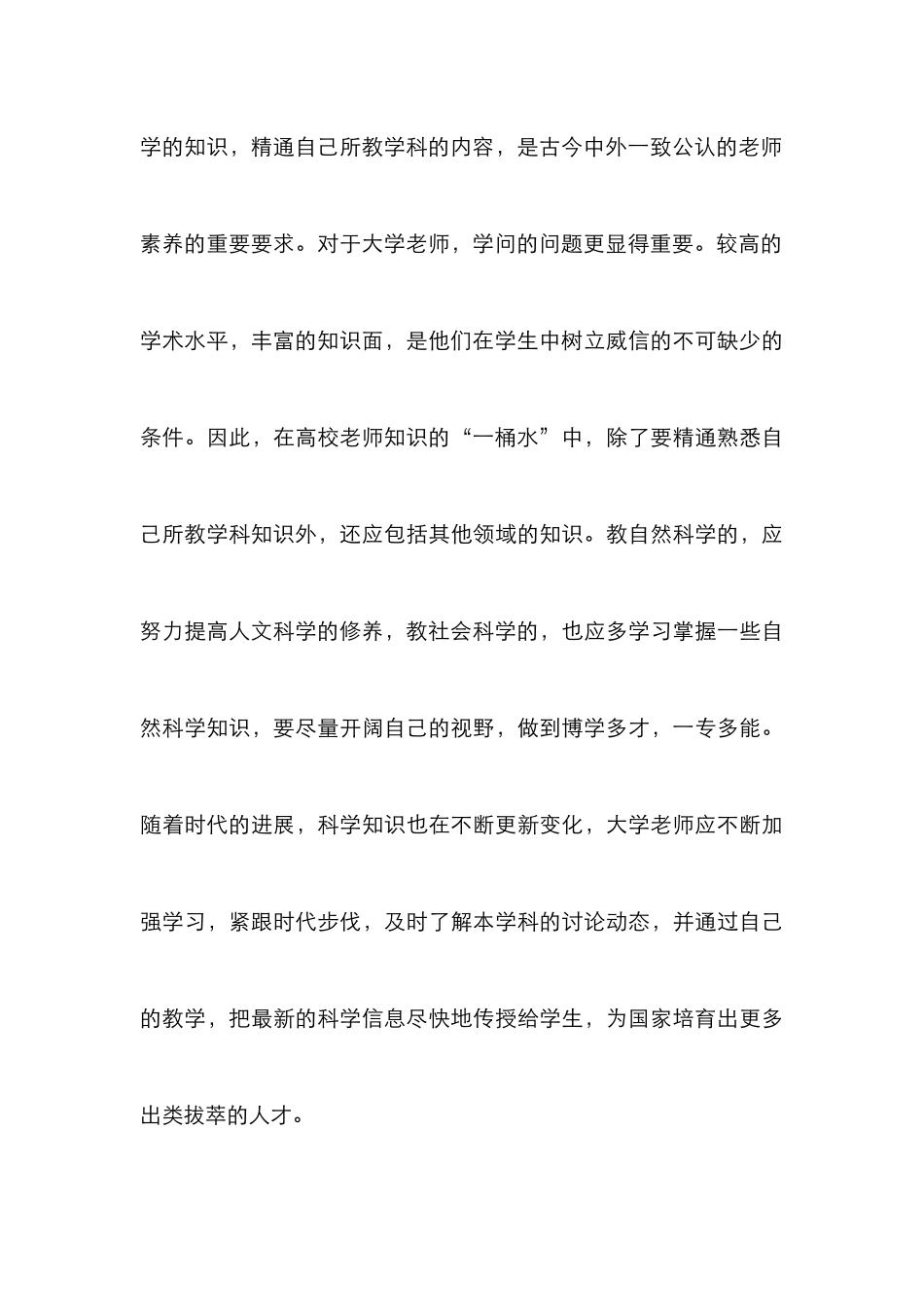 学的知识，精通自己所教学科的内容，是古今中外一致公认的老师素养的重要要求。对于大学老师，学问的问题更显得重要。较高的学术水平，丰富的知识面，是他们在学生中树立威信的不可缺少的条件。因此，在高校老师知识的“一桶水”中，除了要精通熟悉自己所教学科知识外，还应包括其他领域的知识。教自然科学的，应努力提高人文科学的修养，教社会科学的，也应多学习掌握一些自然科学知识，要尽量开阔自己的视野，做到博学多才，一专多能。随着时代的进展，科学知识也在不断更新变化，大学老师应不断加强学习，紧跟时代步伐，及时了解本学科的讨论动态，并通过自己的教学，把最新的科学信息尽快地传授给学生，为国家培育出更多出类拔萃的人才。